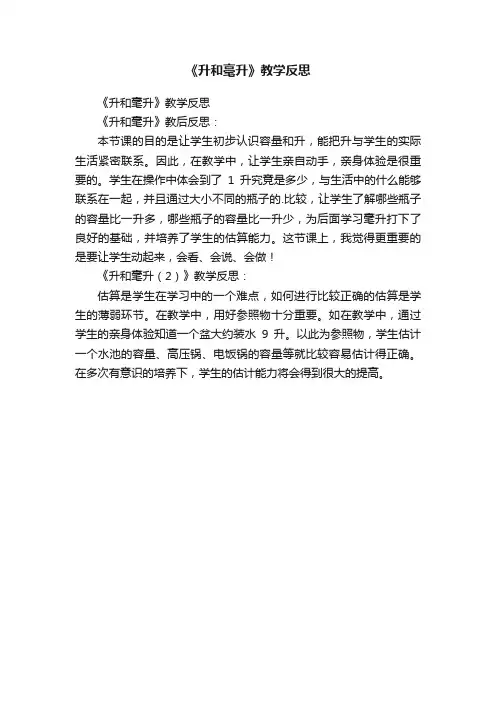 《升和毫升》教学反思

《升和毫升》教学反思

《升和毫升》教后反思：

本节课的目的是让学生初步认识容量和升，能把升与学生的实际生活紧密联系。因此，在教学中，让学生亲自动手，亲身体验是很重要的。学生在操作中体会到了 1 升究竟是多少，与生活中的什么能够联系在一起，并且通过大小不同的瓶子的.比较，让学生了解哪些瓶子的容量比一升多，哪些瓶子的容量比一升少，为后面学习毫升打下了良好的基础，并培养了学生的估算能力。这节课上，我觉得更重要的是要让学生动起来，会看、会说、会做！

《升和毫升（2）》教学反思：

估算是学生在学习中的一个难点，如何进行比较正确的估算是学生的薄弱环节。在教学中，用好参照物十分重要。如在教学中，通过学生的亲身体验知道一个盆大约装水 9 升。以此为参照物，学生估计一个水池的容量、高压锅、电饭锅的容量等就比较容易估计得正确。在多次有意识的培养下，学生的估计能力将会得到很大的提高。